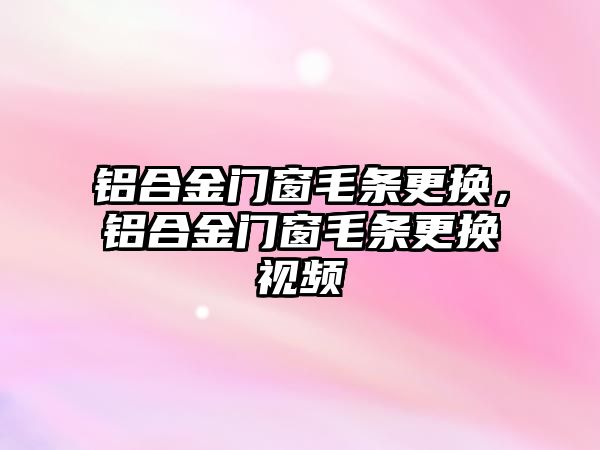 铝合金门窗毛条更换，铝合金门窗毛条更换视频